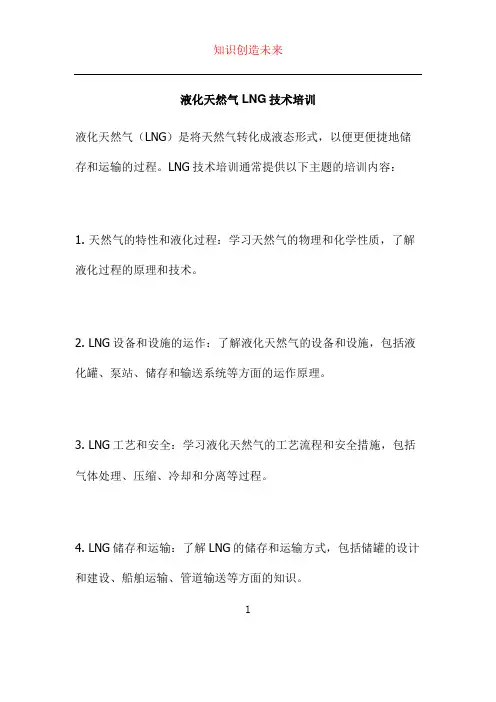 知识创造未来

液化天然气 LNG 技术培训

液化天然气（LNG）是将天然气转化成液态形式，以便更便捷地储存和运输的过程。LNG 技术培训通常提供以下主题的培训内容：

1. 天然气的特性和液化过程：学习天然气的物理和化学性质，了解液化过程的原理和技术。

2. LNG 设备和设施的运作：了解液化天然气的设备和设施，包括液化罐、泵站、储存和输送系统等方面的运作原理。

3. LNG 工艺和安全：学习液化天然气的工艺流程和安全措施，包括气体处理、压缩、冷却和分离等过程。

4. LNG 储存和运输：了解 LNG 的储存和运输方式，包括储罐的设计和建设、船舶运输、管道输送等方面的知识。

1